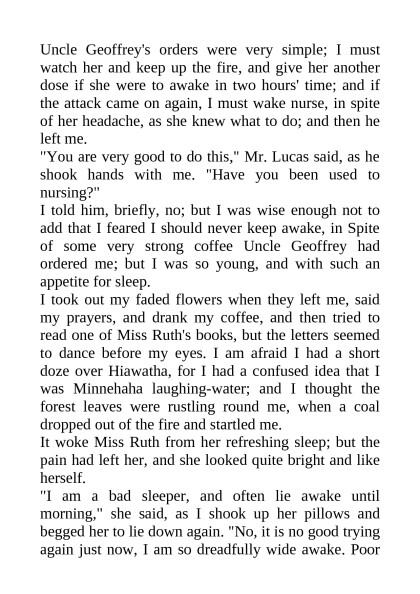 Uncle Geoffrey's orders were very simple; I must watch her and keep up the fire, and give her another dose if she were to awake in two hours' time; and if the attack came on again, I must wake nurse, in spite of her headache, as she knew what to do; and then he left me.

"You are very good to do this," Mr. Lucas said, as he shook hands with me. "Have you been used to nursing?"

I told him, briefly, no; but I was wise enough not to add that I feared I should never keep awake, in Spite of some very strong coffee Uncle Geoffrey had ordered me; but I was so young, and with such an appetite for sleep.

I took out my faded flowers when they left me, said my prayers, and drank my coffee, and then tried to read one of Miss Ruth's books, but the letters seemed to dance before my eyes. I am afraid I had a short doze over Hiawatha, for I had a confused idea that I was Minnehaha laughing-water; and I thought the forest leaves were rustling round me, when a coal dropped out of the fire and startled me.

It woke Miss Ruth from her refreshing sleep; but the pain had left her, and she looked quite bright and like herself.

"I am a bad sleeper, and often lie awake until morning," she said, as I shook up her pillows and begged her to lie down again. "No, it is no good trying again just now, I am so dreadfully wide awake. Poor